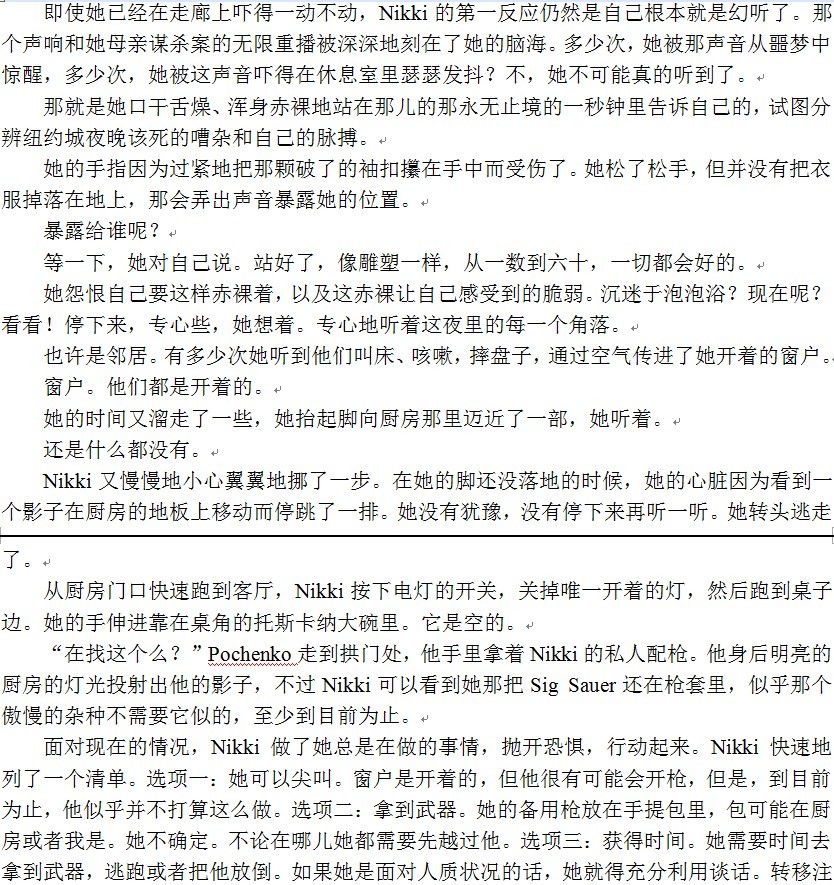 即使她已经在走廊上吓得一动不动，Nikki 的第一反应仍然是自己根本就是幻听了。那个声响和她母亲谋杀案的无限重播被深深地刻在了她的脑海。多少次，她被那声音从噩梦中惊醒，多少次，她被这声音吓得在休息室里瑟瑟发抖？不，她不可能真的听到了。

那就是她口干舌燥、浑身赤裸地站在那儿的那永无止境的一秒钟里告诉自己的，试图分辨纽约城夜晚该死的嘈杂和自己的脉搏。

她的手指因为过紧地把那颗破了的袖扣攥在手中而受伤了。她松了松手，但并没有把衣服掉落在地上，那会弄出声音暴露她的位置。

暴露给谁呢？

等一下，她对自己说。站好了，像雕塑一样，从一数到六十，一切都会好的。

她怨恨自己要这样赤裸着，以及这赤裸让自己感受到的脆弱。沉迷于泡泡浴？现在呢？看看！停下来，专心些，她想着。专心地听着这夜里的每一个角落。

也许是邻居。有多少次她听到他们叫床、咳嗽，摔盘子，通过空气传进了她开着的窗户。

窗户。他们都是开着的。

她的时间又溜走了一些，她抬起脚向厨房那里迈近了一部，她听着。

还是什么都没有。

Nikki 又慢慢地小心翼翼地挪了一步。在她的脚还没落地的时候，她的心脏因为看到一个影子在厨房的地板上移动而停跳了一排。她没有犹豫，没有停下来再听一听。她转头逃走了。

从厨房门口快速跑到客厅，Nikki 按下电灯的开关，关掉唯一开着的灯，然后跑到桌子边。她的手伸进靠在桌角的托斯卡纳大碗里。它是空的。

“在找这个么？”Pochenko 走到拱门处，他手里拿着 Nikki 的私人配枪。他身后明亮的厨房的灯光投射出他的影子，不过 Nikki 可以看到她那把 Sig Sauer 还在枪套里，似乎那个傲慢的杂种不需要它似的，至少到目前为止。

面对现在的情况，Nikki 做了她总是在做的事情，抛开恐惧，行动起来。Nikki 快速地列了一个清单。选项一：她可以尖叫。窗户是开着的，但他很有可能会开枪，但是，到目前为止，他似乎并不打算这么做。选项二：拿到武器。她的备用枪放在手提包里，包可能在厨房或者我是。她不确定。不论在哪儿她都需要先越过他。选项三：获得时间。她需要时间去拿到武器，逃跑或者把他放倒。如果她是面对人质状况的话，她就得充分利用谈话。转移注